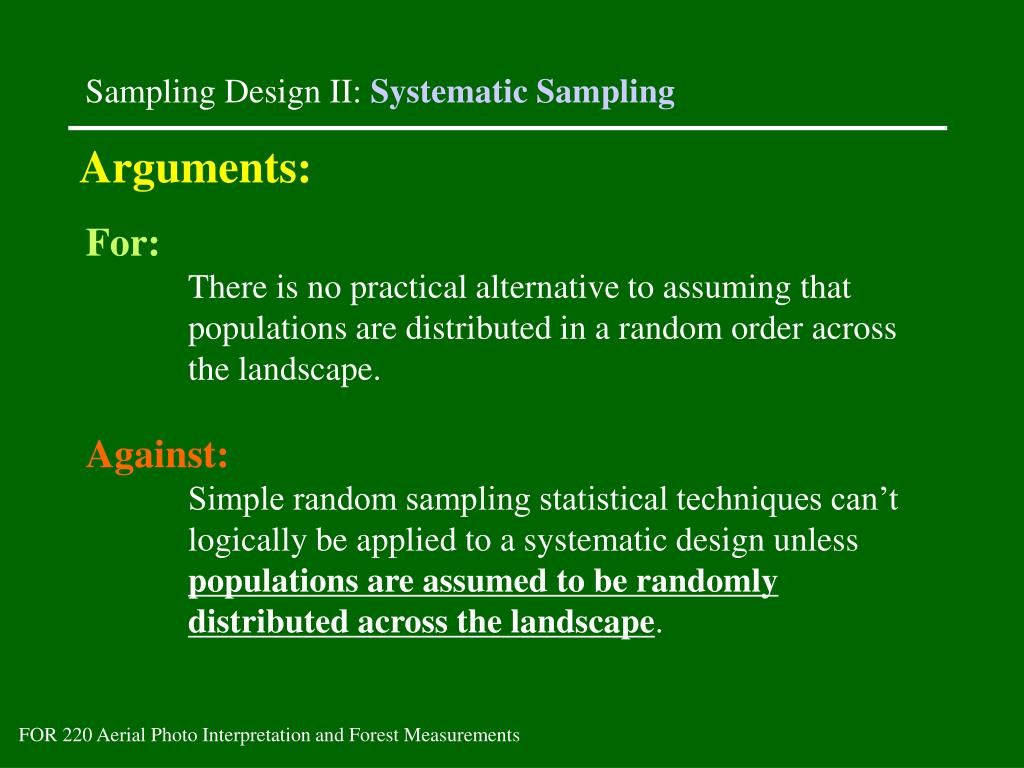 Sampling Design II: Systematic Sampling

Arguments:

For:

There is no practical alternative to assuming that populations are distributed in a random order across the landscape.

Against:

Simple random sampling statistical techniques can’t logically be applied to a systematic design unless populations are assumed to be randomly distributed across the landscape.

FOR 220 Aerial Photo Interpretation and Forest Measurements